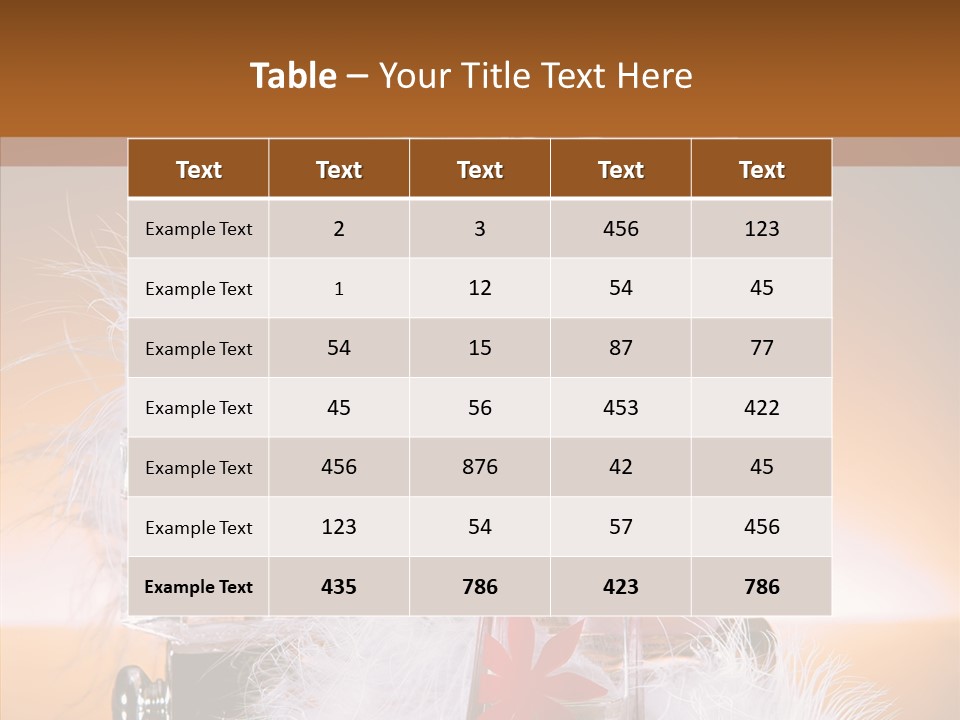 Table – Your Title Text Here

| Text | Text | Text | Text | Text |
|---|---|---|---|---|
| Example Text | 2 | 3 | 456 | 123 |
| Example Text | 1 | 12 | 54 | 45 |
| Example Text | 54 | 15 | 87 | 77 |
| Example Text | 45 | 56 | 453 | 422 |
| Example Text | 456 | 876 | 42 | 45 |
| Example Text | 123 | 54 | 57 | 456 |
| Example Text | 435 | 786 | 423 | 786 |